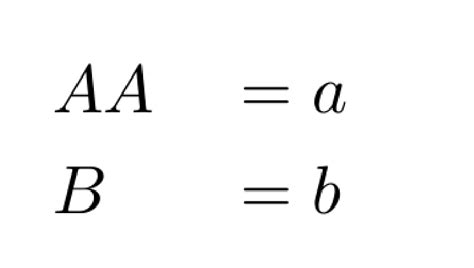 $AA = a$

$B = b$